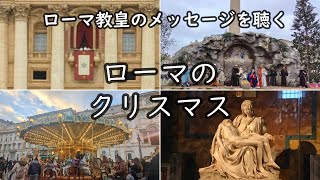 ローマ教皇のメッセージを聴く

ローマの
クリスマス